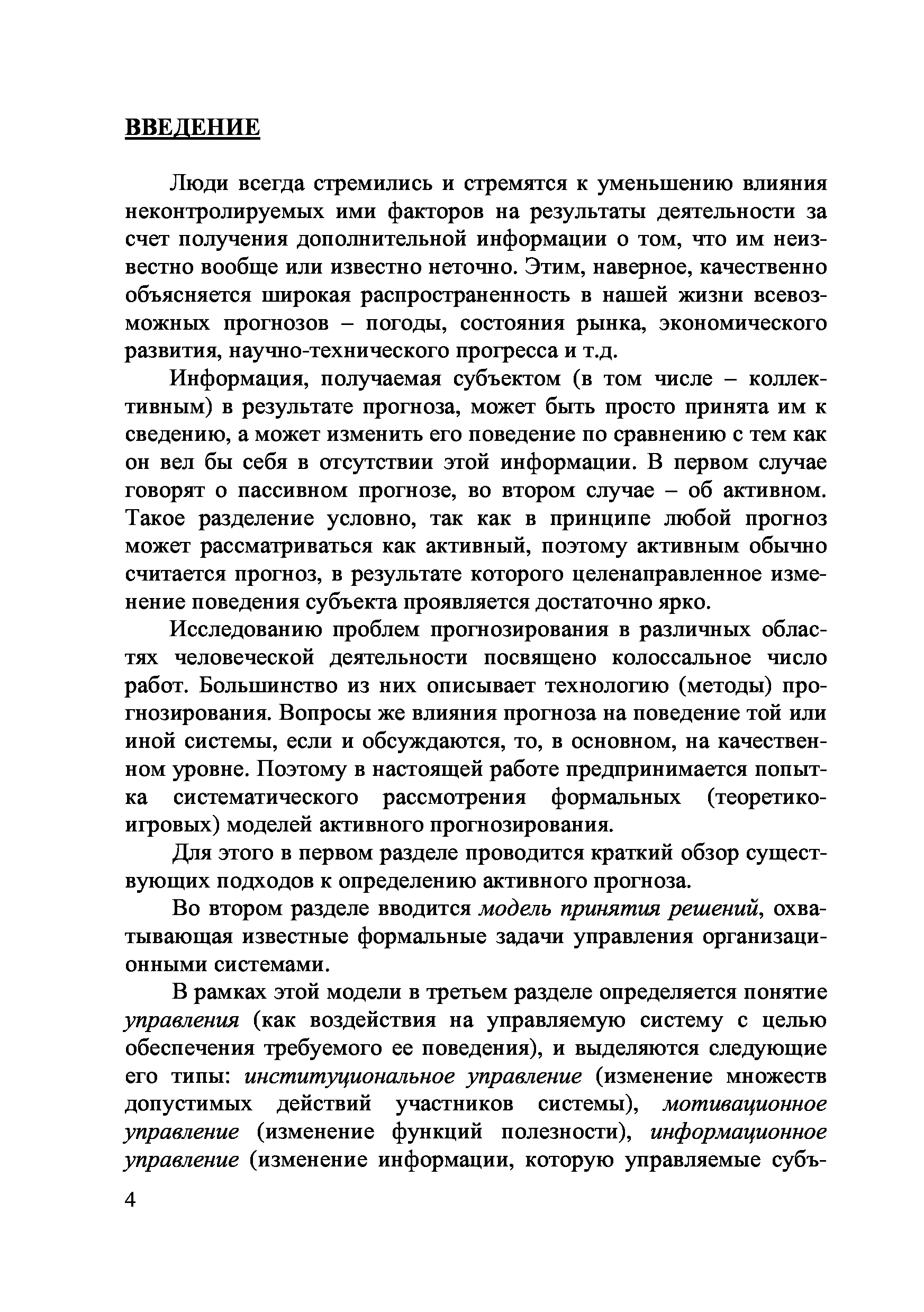 ВВЕДЕНИЕ

Люди всегда стремились и стремятся к уменьшению влияния неконтролируемых ими факторов на результаты деятельности за счет получения дополнительной информации о том, что им неизвестно вообще или известно неточно. Этим, наверное, качественно объясняется широкая распространенность в нашей жизни всевозможных прогнозов – погоды, состояния рынка, экономического развития, научно-технического прогресса и т.д.

Информация, получаемая субъектом (в том числе – коллективным) в результате прогноза, может быть просто принята им к сведению, а может изменить его поведение по сравнению с тем как он вел бы себя в отсутствии этой информации. В первом случае говорят о пассивном прогнозе, во втором случае – об активном. Такое разделение условно, так как в принципе любой прогноз может рассматриваться как активный, поэтому активным обычно считается прогноз, в результате которого целенаправленное изменение поведения субъекта проявляется достаточно ярко.

Исследованию проблем прогнозирования в различных областях человеческой деятельности посвящено колоссальное число работ. Большинство из них описывает технологию (методы) прогнозирования. Вопросы же влияния прогноза на поведение той или иной системы, если и обсуждаются, то, в основном, на качественном уровне. Поэтому в настоящей работе предпринимается попытка систематического рассмотрения формальных (теоретико-игровых) моделей активного прогнозирования.

Для этого в первом разделе проводится краткий обзор существующих подходов к определению активного прогноза.

Во втором разделе вводится модель принятия решений, охватывающая известные формальные задачи управления организационными системами.

В рамках этой модели в третьем разделе определяется понятие управления (как воздействия на управляемую систему с целью обеспечения требуемого ее поведения), и выделяются следующие его типы: институциональное управление (изменение множеств допустимых действий участников системы), мотивационное управление (изменение функций полезности), информационное управление (изменение информации, которую управляемые субъ-

4